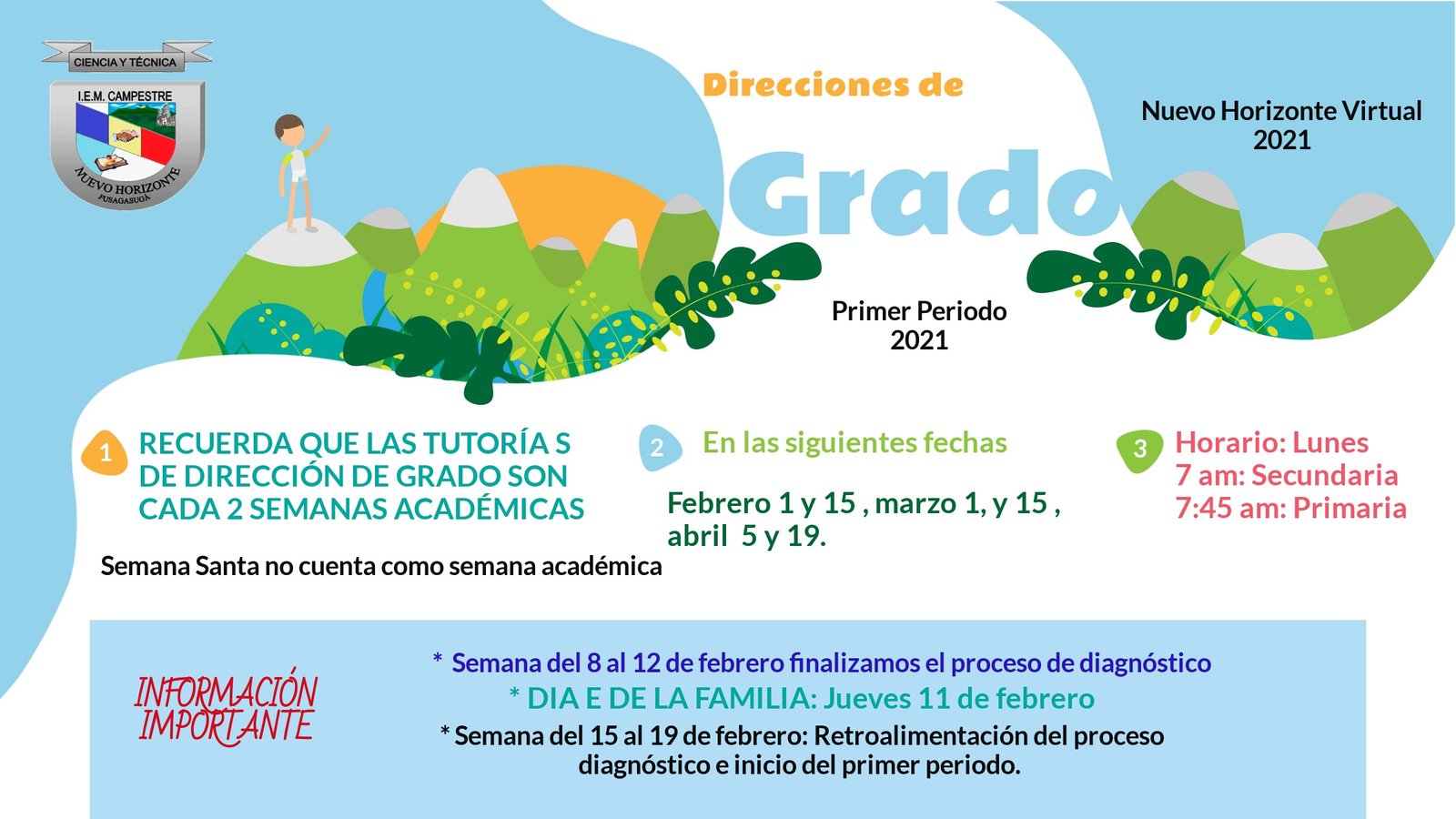 CIENCIA Y TÉCNICA
I.E.M. CAMPESTRE
NUEVO HORIZONTE
FUSAGASUGÁ

Direcciones de
Grado

Nuevo Horizonte Virtual
2021

Primer Periodo
2021

1 RECUERDA QUE LAS TUTORÍA S DE DIRECCIÓN DE GRADO SON CADA 2 SEMANAS ACADÉMICAS

Semana Santa no cuenta como semana académica

2 En las siguientes fechas

Febrero 1 y 15 , marzo 1, y 15 , abril 5 y 19.

3 Horario: Lunes
7 am: Secundaria
7:45 am: Primaria

INFORMACIÓN IMPORTANTE

* Semana del 8 al 12 de febrero finalizamos el proceso de diagnóstico
* DIA E DE LA FAMILIA: Jueves 11 de febrero
* Semana del 15 al 19 de febrero: Retroalimentación del proceso diagnóstico e inicio del primer periodo.